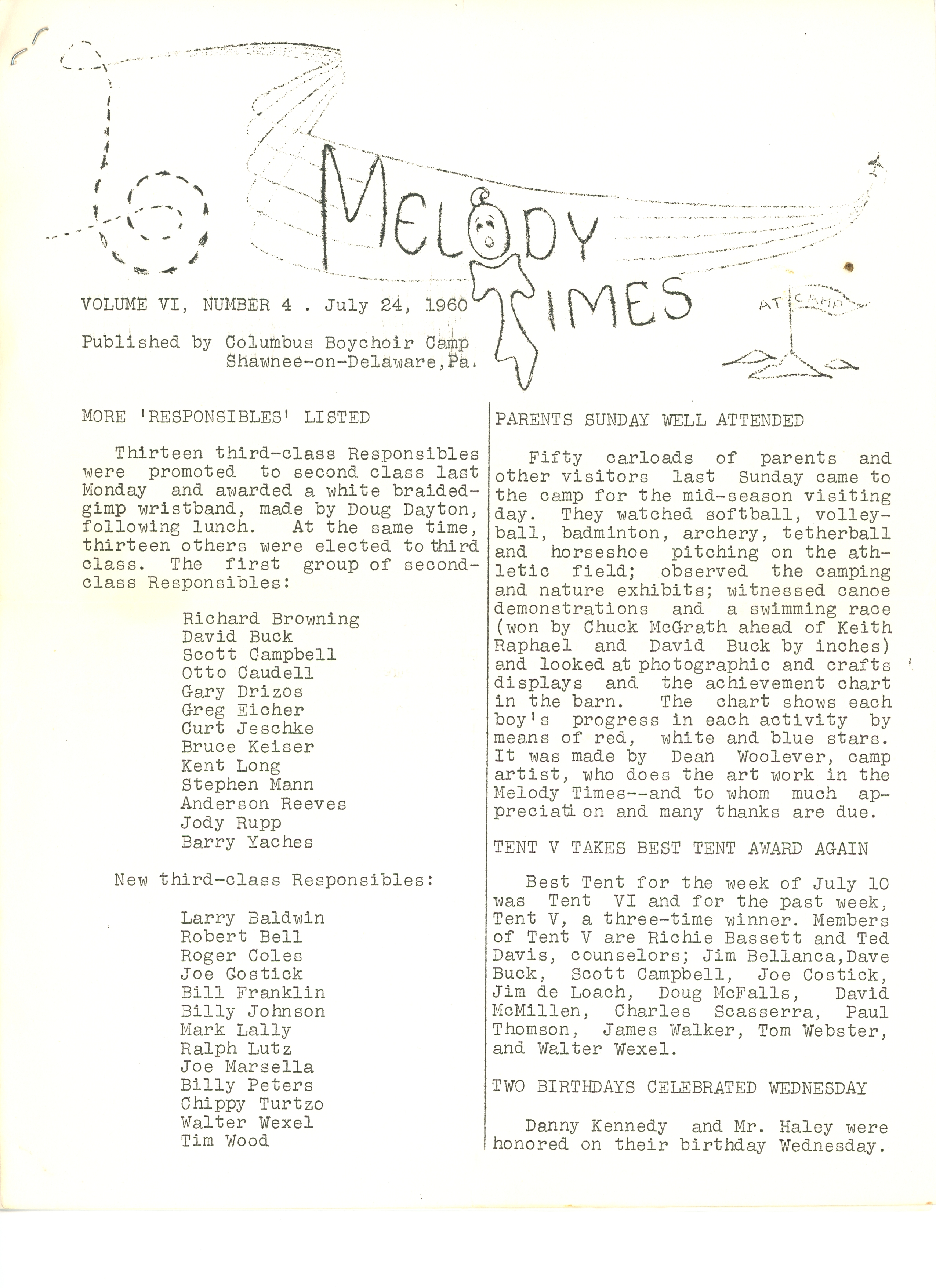 MELODY TIMES

AT CAMP

VOLUME VI, NUMBER 4 . July 24, 1960

Published by Columbus Boychoir Camp
Shawnee-on-Delaware, Pa.

MORE 'RESPONSIBLES' LISTED

Thirteen third-class Responsibles were promoted to second class last Monday and awarded a white braided-gimp wristband, made by Doug Dayton, following lunch. At the same time, thirteen others were elected to third class. The first group of second-class Responsibles:

Richard Browning
David Buck
Scott Campbell
Otto Caudell
Gary Drizos
Greg Eicher
Curt Jeschke
Bruce Keiser
Kent Long
Stephen Mann
Anderson Reeves
Jody Rupp
Barry Yaches

New third-class Responsibles:

Larry Baldwin
Robert Bell
Roger Coles
Joe Gostick
Bill Franklin
Billy Johnson
Mark Lally
Ralph Lutz
Joe Marsella
Billy Peters
Chippy Turtzo
Walter Wexel
Tim Wood

PARENTS SUNDAY WELL ATTENDED

Fifty carloads of parents and other visitors last Sunday came to the camp for the mid-season visiting day. They watched softball, volleyball, badminton, archery, tetherball and horseshoe pitching on the athletic field; observed the camping and nature exhibits; witnessed canoe demonstrations and a swimming race (won by Chuck McGrath ahead of Keith Raphael and David Buck by inches) and looked at photographic and crafts displays and the achievement chart in the barn. The chart shows each boy's progress in each activity by means of red, white and blue stars. It was made by Dean Woolever, camp artist, who does the art work in the Melody Times--and to whom much appreciati on and many thanks are due.

TENT V TAKES BEST TENT AWARD AGAIN

Best Tent for the week of July 10 was Tent VI and for the past week, Tent V, a three-time winner. Members of Tent V are Richie Bassett and Ted Davis, counselors; Jim Bellanca, Dave Buck, Scott Campbell, Joe Costick, Jim de Loach, Doug McFalls, David McMillen, Charles Scasserra, Paul Thomson, James Walker, Tom Webster, and Walter Wexel.

TWO BIRTHDAYS CELEBRATED WEDNESDAY

Danny Kennedy and Mr. Haley were honored on their birthday Wednesday.